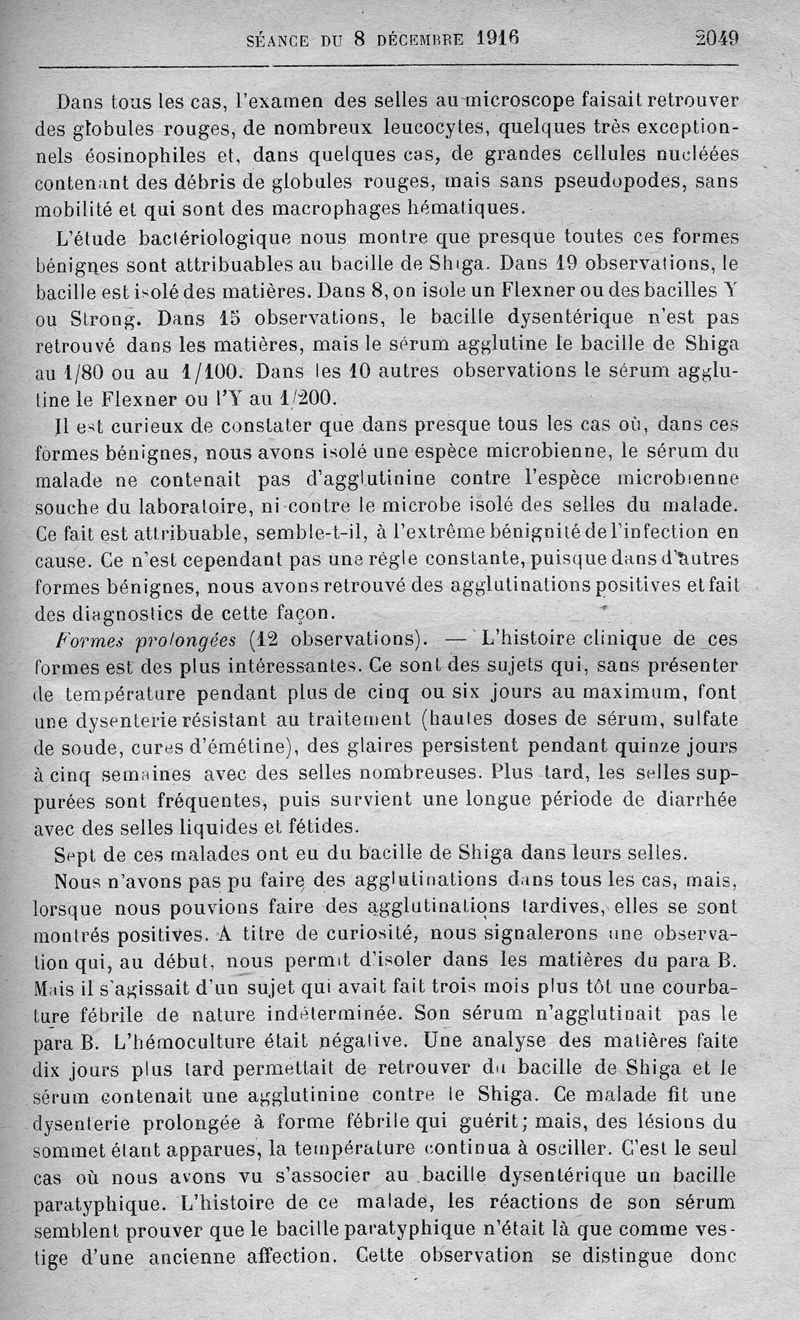 SÉANCE DU 8 DÉCEMBRE 1916 2049

Dans tous les cas, l'examen des selles au microscope faisait retrouver des globules rouges, de nombreux leucocytes, quelques très exceptionnels éosinophiles et, dans quelques cas, de grandes cellules nucléées contenant des débris de globules rouges, mais sans pseudopodes, sans mobilité et qui sont des macrophages hématiques.

L'étude bactériologique nous montre que presque toutes ces formes bénignes sont attribuables au bacille de Shiga. Dans 19 observations, le bacille est isolé des matières. Dans 8, on isole un Flexner ou des bacilles Y ou Strong. Dans 15 observations, le bacille dysentérique n'est pas retrouvé dans les matières, mais le sérum agglutine le bacille de Shiga au 1/80 ou au 1/100. Dans les 10 autres observations le sérum agglutine le Flexner ou l'Y au 1/200.

Il est curieux de constater que dans presque tous les cas où, dans ces formes bénignes, nous avons isolé une espèce microbienne, le sérum du malade ne contenait pas d'agglutinine contre l'espèce microbienne souche du laboratoire, ni contre le microbe isolé des selles du malade. Ce fait est attribuable, semble-t-il, à l'extrême bénignité de l'infection en cause. Ce n'est cependant pas une règle constante, puisque dans d'autres formes bénignes, nous avons retrouvé des agglutinations positives et fait des diagnostics de cette façon.

Formes prolongées (12 observations). — L'histoire clinique de ces formes est des plus intéressantes. Ce sont des sujets qui, sans présenter de température pendant plus de cinq ou six jours au maximum, font une dysenterie résistant au traitement (hautes doses de sérum, sulfate de soude, cures d'émétine), des glaires persistent pendant quinze jours à cinq semaines avec des selles nombreuses. Plus tard, les selles suppurées sont fréquentes, puis survient une longue période de diarrhée avec des selles liquides et fétides.

Sept de ces malades ont eu du bacille de Shiga dans leurs selles.

Nous n'avons pas pu faire des agglutinations dans tous les cas, mais, lorsque nous pouvions faire des agglutinations tardives, elles se sont montrés positives. A titre de curiosité, nous signalerons une observation qui, au début, nous permit d'isoler dans les matières du para B. Mais il s'agissait d'un sujet qui avait fait trois mois plus tôt une courbature fébrile de nature indéterminée. Son sérum n'agglutinait pas le para B. L'hémoculture était négative. Une analyse des matières faite dix jours plus tard permettait de retrouver du bacille de Shiga et le sérum contenait une agglutinine contre le Shiga. Ce malade fit une dysenterie prolongée à forme fébrile qui guérit; mais, des lésions du sommet étant apparues, la température continua à osciller. C'est le seul cas où nous avons vu s'associer au bacille dysentérique un bacille paratyphique. L'histoire de ce malade, les réactions de son sérum semblent prouver que le bacille paratyphique n'était là que comme vestige d'une ancienne affection. Cette observation se distingue donc